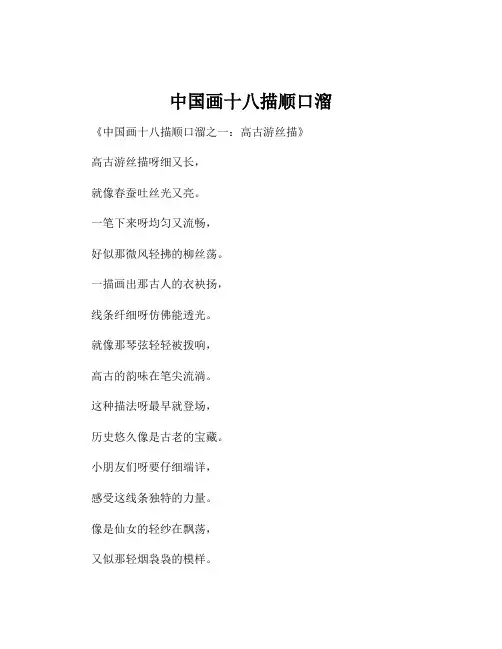 中国画十八描顺口溜

《中国画十八描顺口溜之一：高古游丝描》

高古游丝描呀细又长，

就像春蚕吐丝光又亮。

一笔下来呀均匀又流畅，

好似那微风轻拂的柳丝荡。

一描画出那古人的衣袂扬，

线条纤细呀仿佛能透光。

就像那琴弦轻轻被拨响，

高古的韵味在笔尖流淌。

这种描法呀最早就登场，

历史悠久像是古老的宝藏。

小朋友们呀要仔细端详，

感受这线条独特的力量。

像是仙女的轻纱在飘荡，

又似那轻烟袅袅的模样。